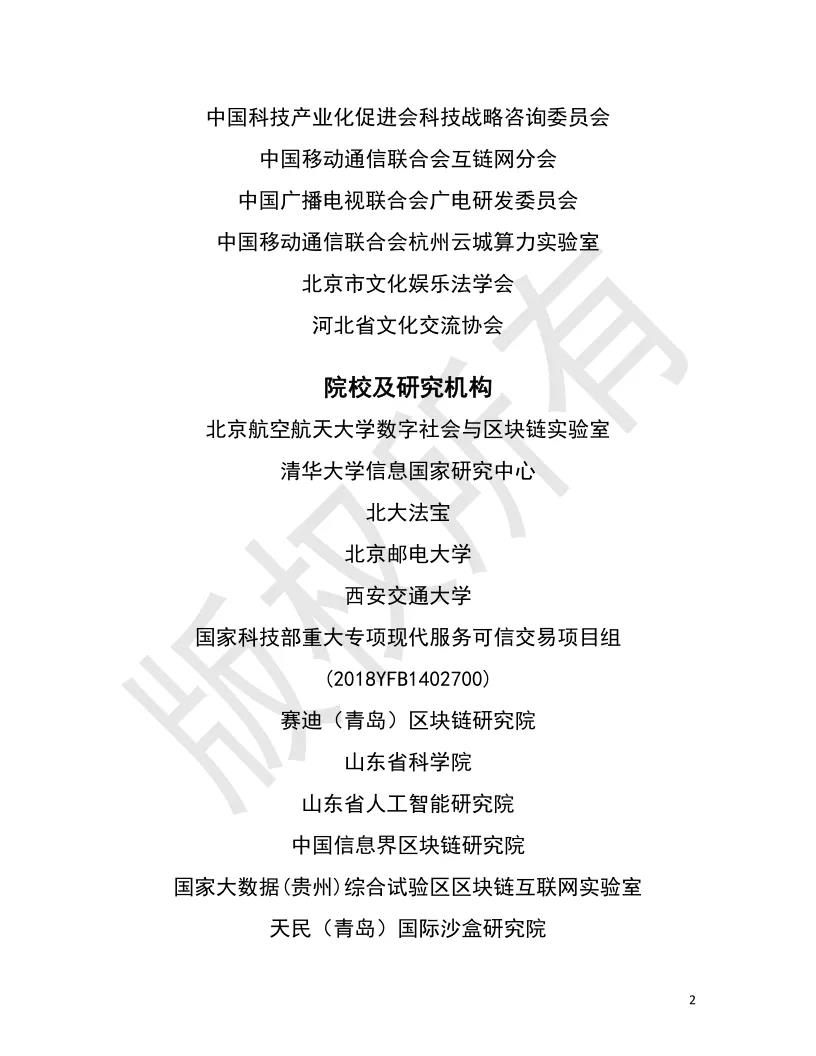 中国科技产业化促进会科技战略咨询委员会

中国移动通信联合会互链网分会

中国广播电视联合会广电研发委员会

中国移动通信联合会杭州云城算力实验室

北京市文化娱乐法学会

河北省文化交流协会

院校及研究机构

北京航空航天大学数字社会与区块链实验室

清华大学信息国家研究中心

北大法宝

北京邮电大学

西安交通大学

国家科技部重大专项现代服务可信交易项目组

（2018YFB1402700）

赛迪（青岛）区块链研究院

山东省科学院

山东省人工智能研究院

中国信息界区块链研究院

国家大数据(贵州)综合试验区区块链互联网实验室

天民（青岛）国际沙盒研究院

2

版权所有